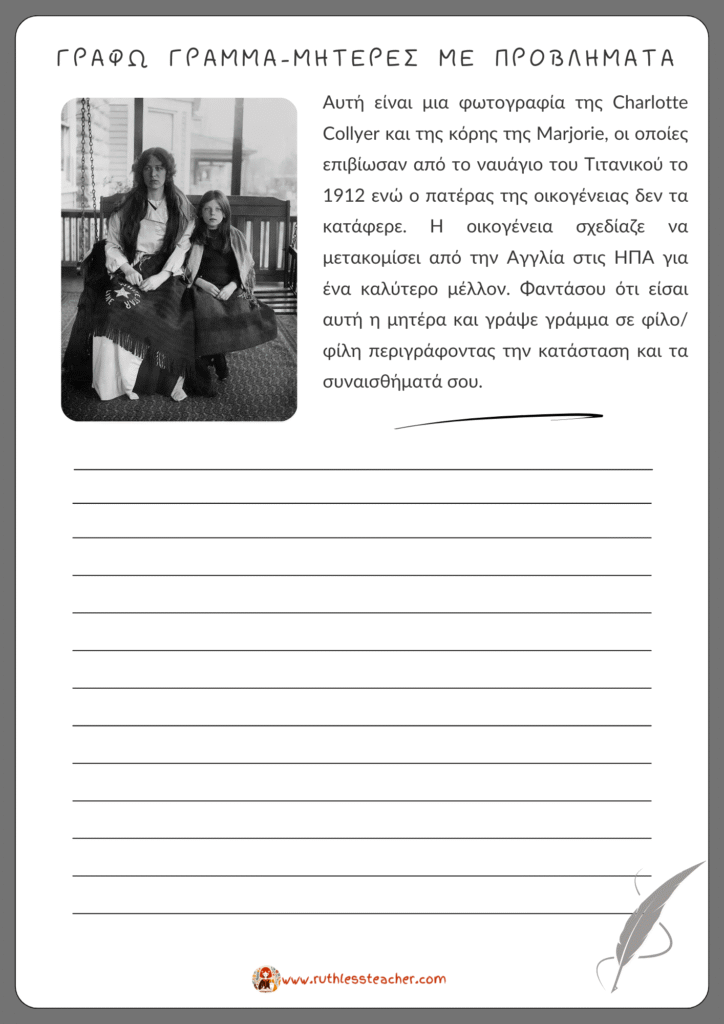 ΓΡΑΦΩ ΓΡΑΜΜΑ-ΜΗΤΕΡΕΣ ΜΕ ΠΡΟΒΛΗΜΑΤΑ

Αυτή είναι μια φωτογραφία της Charlotte Collyer και της κόρης της Marjorie, οι οποίες επιβίωσαν από το ναυάγιο του Τιτανικού το 1912 ενώ ο πατέρας της οικογένειας δεν τα κατάφερε. Η οικογένεια σχεδίαζε να μετακομίσει από την Αγγλία στις ΗΠΑ για ένα καλύτερο μέλλον. Φαντάσου ότι είσαι αυτή η μητέρα και γράψε γράμμα σε φίλο/φίλη περιγράφοντας την κατάσταση και τα συναισθήματά σου.

www.ruthlessteacher.com